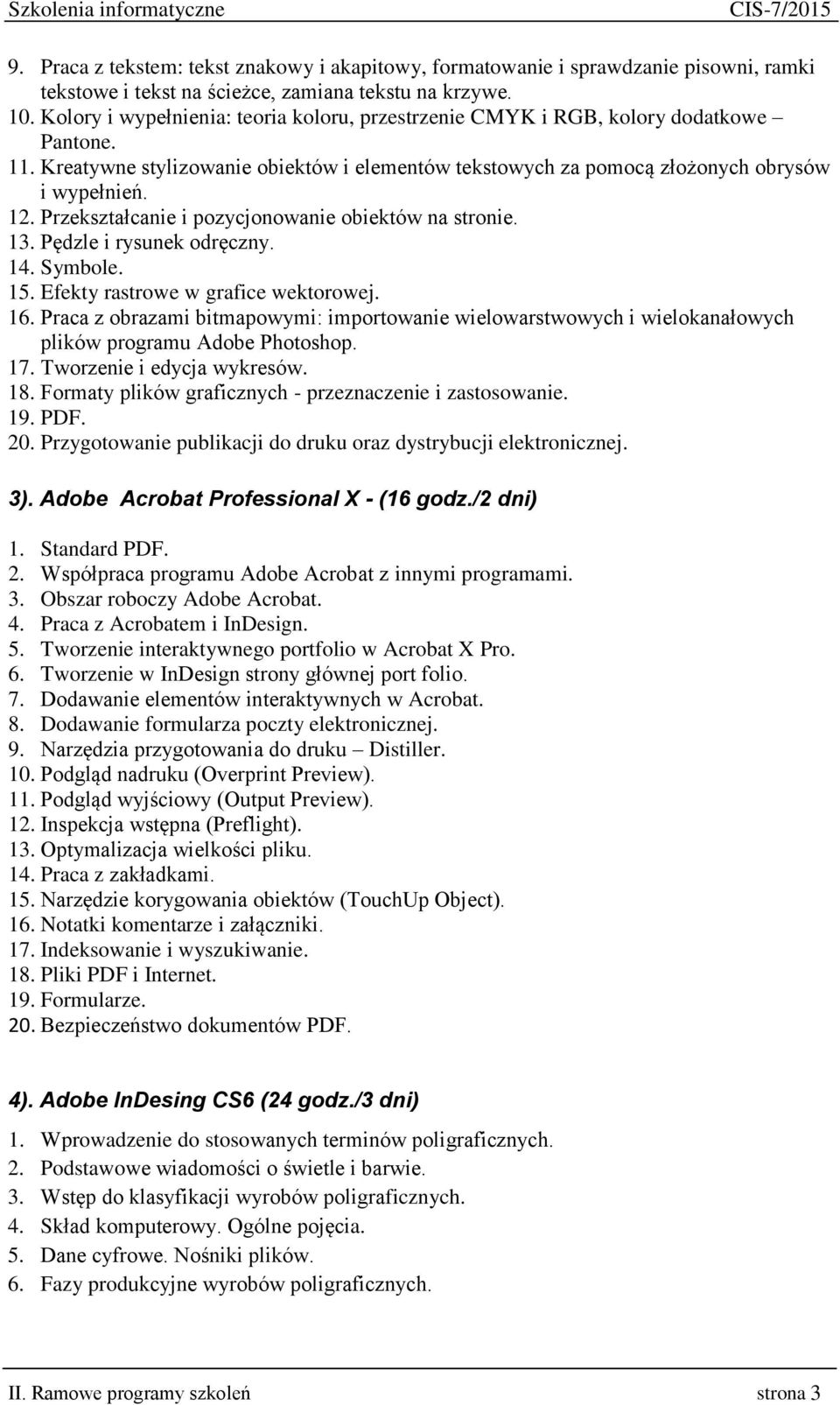 Szkolenia informatyczne CIS-7/2015

9. Praca z tekstem: tekst znakowy i akapitowy, formatowanie i sprawdzanie pisowni, ramki tekstowe i tekst na ścieżce, zamiana tekstu na krzywe.
10. Kolory i wypełnienia: teoria koloru, przestrzenie CMYK i RGB, kolory dodatkowe – Pantone.
11. Kreatywne stylizowanie obiektów i elementów tekstowych za pomocą złożonych obrysów i wypełnień.
12. Przekształcanie i pozycjonowanie obiektów na stronie.
13. Pędzle i rysunek odręczny.
14. Symbole.
15. Efekty rastrowe w grafice wektorowej.
16. Praca z obrazami bitmapowymi: importowanie wielowarstwowych i wielokanałowych plików programu Adobe Photoshop.
17. Tworzenie i edycja wykresów.
18. Formaty plików graficznych - przeznaczenie i zastosowanie.
19. PDF.
20. Przygotowanie publikacji do druku oraz dystrybucji elektronicznej.

3). Adobe Acrobat Professional X - (16 godz./2 dni)

1. Standard PDF.
2. Współpraca programu Adobe Acrobat z innymi programami.
3. Obszar roboczy Adobe Acrobat.
4. Praca z Acrobatem i InDesign.
5. Tworzenie interaktywnego portfolio w Acrobat X Pro.
6. Tworzenie w InDesign strony głównej port folio.
7. Dodawanie elementów interaktywnych w Acrobat.
8. Dodawanie formularza poczty elektronicznej.
9. Narzędzia przygotowania do druku – Distiller.
10. Podgląd nadruku (Overprint Preview).
11. Podgląd wyjściowy (Output Preview).
12. Inspekcja wstępna (Preflight).
13. Optymalizacja wielkości pliku.
14. Praca z zakładkami.
15. Narzędzie korygowania obiektów (TouchUp Object).
16. Notatki komentarze i załączniki.
17. Indeksowanie i wyszukiwanie.
18. Pliki PDF i Internet.
19. Formularze.
20. Bezpieczeństwo dokumentów PDF.

4). Adobe InDesing CS6 (24 godz./3 dni)

1. Wprowadzenie do stosowanych terminów poligraficznych.
2. Podstawowe wiadomości o świetle i barwie.
3. Wstęp do klasyfikacji wyrobów poligraficznych.
4. Skład komputerowy. Ogólne pojęcia.
5. Dane cyfrowe. Nośniki plików.
6. Fazy produkcyjne wyrobów poligraficznych.

II. Ramowe programy szkoleń strona 3